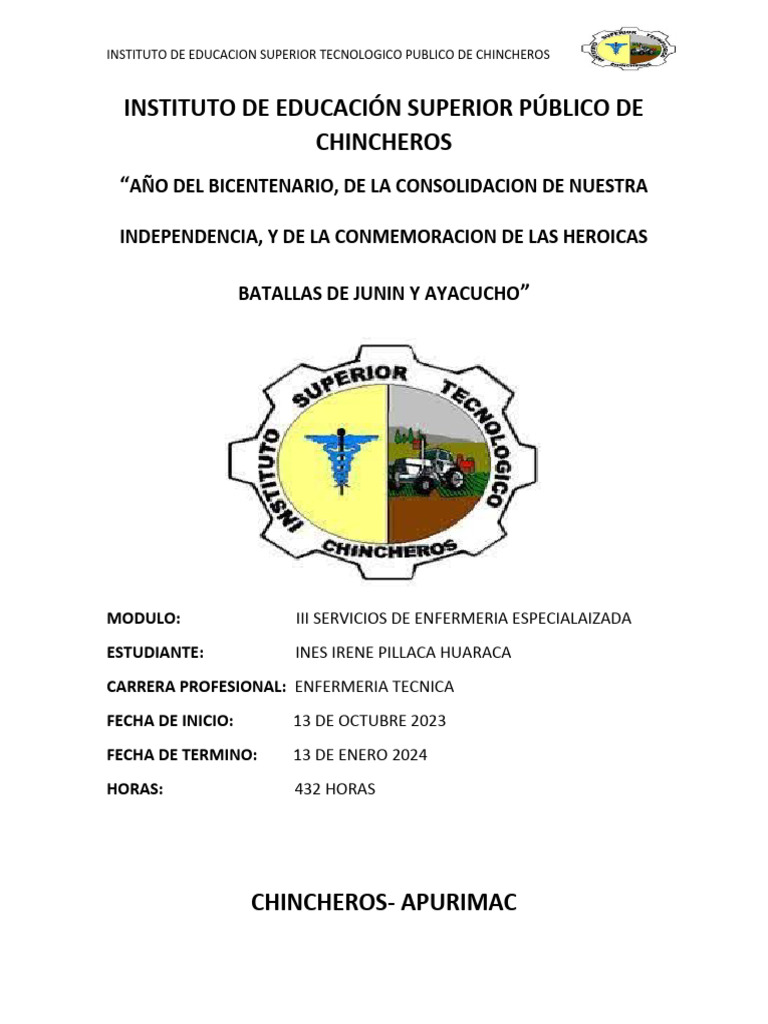 INSTITUTO DE EDUCACION SUPERIOR TECNOLOGICO PUBLICO DE CHINCHEROS

INSTITUTO DE EDUCACIÓN SUPERIOR PÚBLICO DE CHINCHEROS

“AÑO DEL BICENTENARIO, DE LA CONSOLIDACION DE NUESTRA INDEPENDENCIA, Y DE LA CONMEMORACION DE LAS HEROICAS BATALLAS DE JUNIN Y AYACUCHO”

INSTITUTO SUPERIOR TECNOLOGICO CHINCHEROS

MODULO: III SERVICIOS DE ENFERMERIA ESPECIALAIZADA

ESTUDIANTE: INES IRENE PILLACA HUARACA

CARRERA PROFESIONAL: ENFERMERIA TECNICA

FECHA DE INICIO: 13 DE OCTUBRE 2023

FECHA DE TERMINO: 13 DE ENERO 2024

HORAS: 432 HORAS

CHINCHEROS- APURIMAC